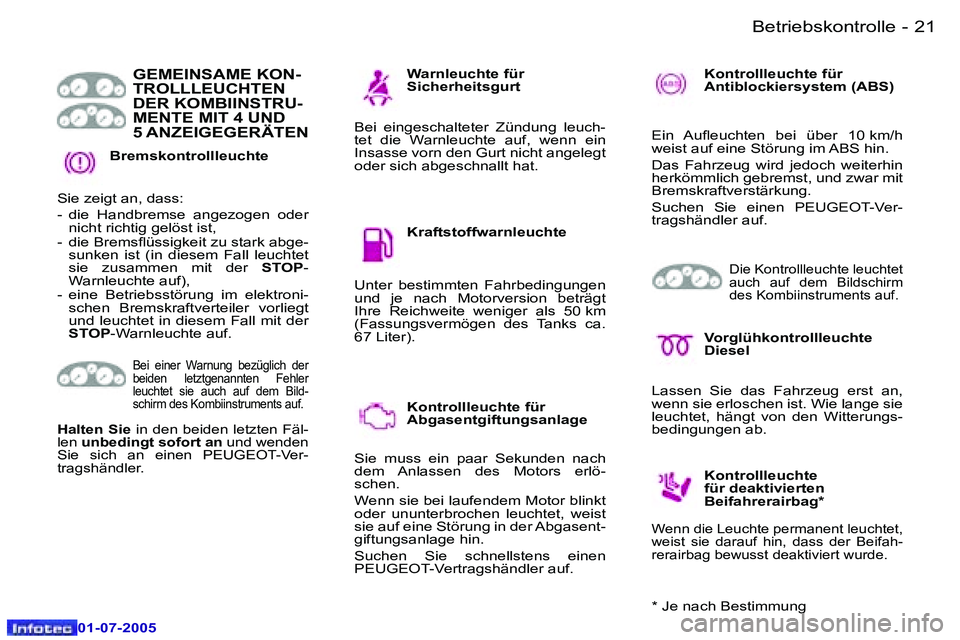 Betriebskontrolle - 21

GEMEINSAME KONTROLLLEUCHTEN DER KOMBIINSTRUMENTE MIT 4 UND 5 ANZEIGEGERÄTEN

Bremskontrollleuchte

Sie zeigt an, dass:

- die Handbremse angezogen oder nicht richtig gelöst ist,
- die Bremsflüssigkeit zu stark abgesunken ist (in diesem Fall leuchtet sie zusammen mit der STOP-Warnleuchte auf),
- eine Betriebsstörung im elektronischen Bremskraftverteiler vorliegt und leuchtet in diesem Fall mit der STOP-Warnleuchte auf.

Bei einer Warnung bezüglich der beiden letztgenannten Fehler leuchtet sie auch auf dem Bildschirm des Kombiinstruments auf.

Halten Sie in den beiden letzten Fällen unbedingt sofort an und wenden Sie sich an einen PEUGEOT-Vertragshändler.

Warnleuchte für Sicherheitsgurt

Bei eingeschalteter Zündung leuchtet die Warnleuchte auf, wenn ein Insasse vorn den Gurt nicht angelegt oder sich abgeschnallt hat.

Kraftstoffwarnleuchte

Unter bestimmten Fahrbedingungen und je nach Motorversion beträgt Ihre Reichweite weniger als 50 km (Fassungsvermögen des Tanks ca. 67 Liter).

Kontrollleuchte für Abgasentgiftungsanlage

Sie muss ein paar Sekunden nach dem Anlassen des Motors erlöschen.

Wenn sie bei laufendem Motor blinkt oder ununterbrochen leuchtet, weist sie auf eine Störung in der Abgasentgiftungsanlage hin.

Suchen Sie schnellstens einen PEUGEOT-Vertragshändler auf.

Kontrollleuchte für Antiblockiersystem (ABS)

Ein Aufleuchten bei über 10 km/h weist auf eine Störung im ABS hin.

Das Fahrzeug wird jedoch weiterhin herkömmlich gebremst, und zwar mit Bremskraftverstärkung.

Suchen Sie einen PEUGEOT-Vertragshändler auf.

Die Kontrollleuchte leuchtet auch auf dem Bildschirm des Kombiinstruments auf.

Vorglühkontrollleuchte Diesel

Lassen Sie das Fahrzeug erst an, wenn sie erloschen ist. Wie lange sie leuchtet, hängt von den Witterungsbedingungen ab.

Kontrollleuchte für deaktivierten Beifahrerairbag*

Wenn die Leuchte permanent leuchtet, weist sie darauf hin, dass der Beifahrerairbag bewusst deaktiviert wurde.

* Je nach Bestimmung

Infotec 01-07-2005

carmanualsonline.info